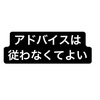 アドバイスは
従わなくてよい